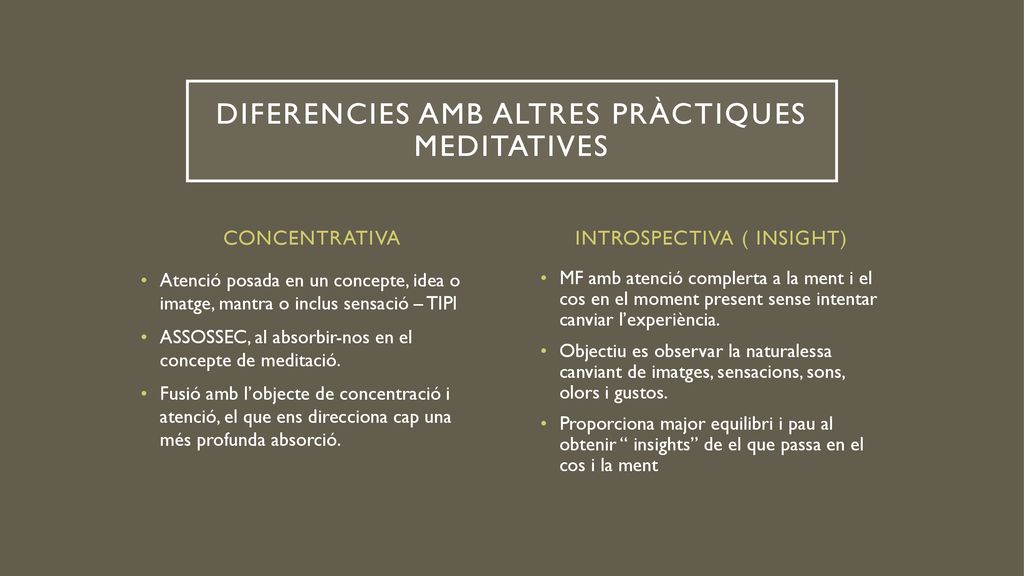 DIFERENCIES AMB ALTRES PRÀCTIQUES MEDITATIVES

CONCENTRATIVA

• Atenció posada en un concepte, idea o imatge, mantra o inclus sensació – TIPI
• ASSOSSEC, al absorbir-nos en el concepte de meditació.
• Fusió amb l'objecte de concentració i atenció, el que ens direcciona cap una més profunda absorció.

INTROSPECTIVA ( INSIGHT)

• MF amb atenció complerta a la ment i el cos en el moment present sense intentar canviar l'experiència.
• Objectiu es observar la naturalessa canviant de imatges, sensacions, sons, olors i gustos.
• Proporciona major equilibri i pau al obtenir " insights" de el que passa en el cos i la ment